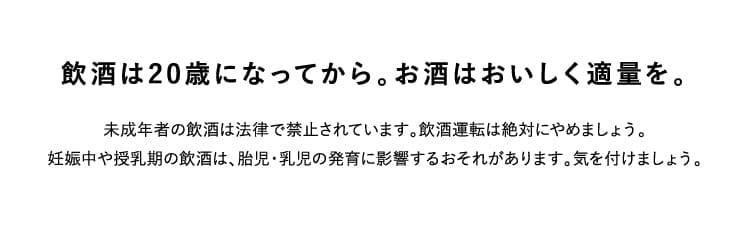 飲酒は20歳になってから。お酒はおいしく適量を。

未成年者の飲酒は法律で禁止されています。飲酒運転は絶対にやめましょう。
妊娠中や授乳期の飲酒は、胎児・乳児の発育に影響するおそれがあります。気を付けましょう。